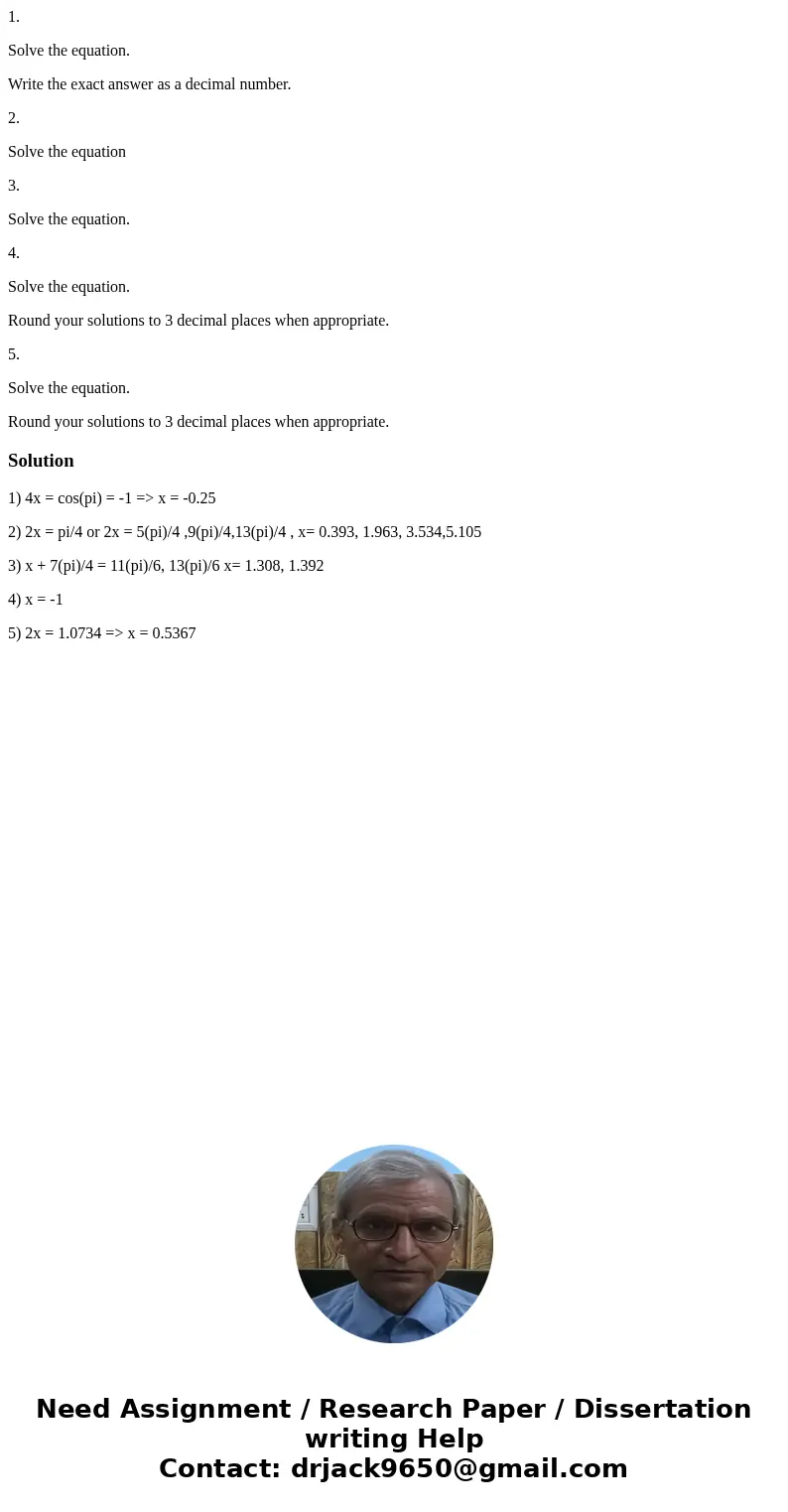 1.

Solve the equation.

Write the exact answer as a decimal number.

2.

Solve the equation

3.

Solve the equation.

4.

Solve the equation.

Round your solutions to 3 decimal places when appropriate.

5.

Solve the equation.

Round your solutions to 3 decimal places when appropriate.

Solution

1) 4x = cos(pi) = -1 => x = -0.25

2) 2x = pi/4 or 2x = 5(pi)/4 ,9(pi)/4,13(pi)/4 , x= 0.393, 1.963, 3.534,5.105

3) x + 7(pi)/4 = 11(pi)/6, 13(pi)/6 x= 1.308, 1.392

4) x = -1

5) 2x = 1.0734 => x = 0.5367

Need Assignment / Research Paper / Dissertation writing Help
Contact: drjack9650@gmail.com